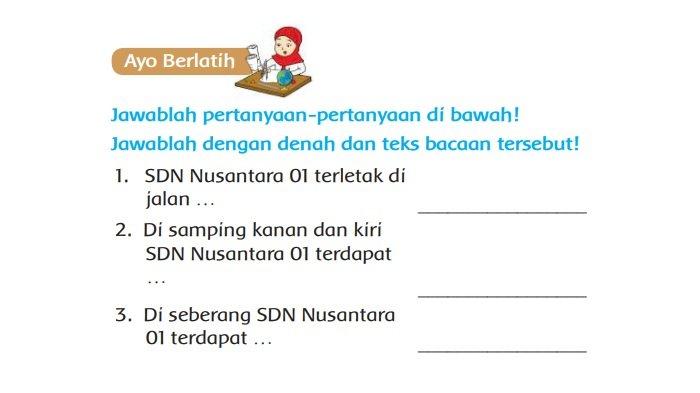 Ayo Berlatih

Jawablah pertanyaan-pertanyaan di bawah!
Jawablah dengan denah dan teks bacaan tersebut!

1. SDN Nusantara 01 terletak di jalan ... ________________

2. Di samping kanan dan kiri SDN Nusantara 01 terdapat ... ________________

3. Di seberang SDN Nusantara 01 terdapat ... ________________